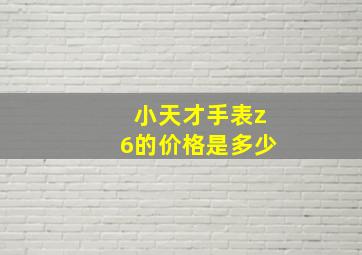 小天才手表z6的价格是多少